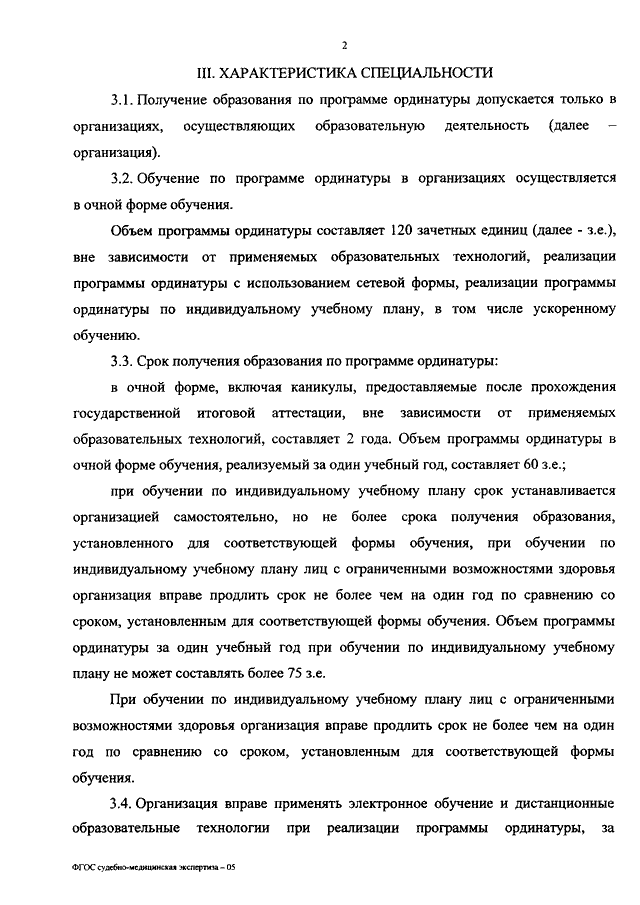 2

III. ХАРАКТЕРИСТИКА СПЕЦИАЛЬНОСТИ

3.1. Получение образования по программе ординатуры допускается только в организациях, осуществляющих образовательную деятельность (далее – организация).

3.2. Обучение по программе ординатуры в организациях осуществляется в очной форме обучения.

Объем программы ординатуры составляет 120 зачетных единиц (далее - з.е.), вне зависимости от применяемых образовательных технологий, реализации программы ординатуры с использованием сетевой формы, реализации программы ординатуры по индивидуальному учебному плану, в том числе ускоренному обучению.

3.3. Срок получения образования по программе ординатуры:

в очной форме, включая каникулы, предоставляемые после прохождения государственной итоговой аттестации, вне зависимости от применяемых образовательных технологий, составляет 2 года. Объем программы ординатуры в очной форме обучения, реализуемый за один учебный год, составляет 60 з.е.;

при обучении по индивидуальному учебному плану срок устанавливается организацией самостоятельно, но не более срока получения образования, установленного для соответствующей формы обучения, при обучении по индивидуальному учебному плану лиц с ограниченными возможностями здоровья организация вправе продлить срок не более чем на один год по сравнению со сроком, установленным для соответствующей формы обучения. Объем программы ординатуры за один учебный год при обучении по индивидуальному учебному плану не может составлять более 75 з.е.

При обучении по индивидуальному учебному плану лиц с ограниченными возможностями здоровья организация вправе продлить срок не более чем на один год по сравнению со сроком, установленным для соответствующей формы обучения.

3.4. Организация вправе применять электронное обучение и дистанционные образовательные технологии при реализации программы ординатуры, за

ФГОС судебно-медицинская экспертиза – 05